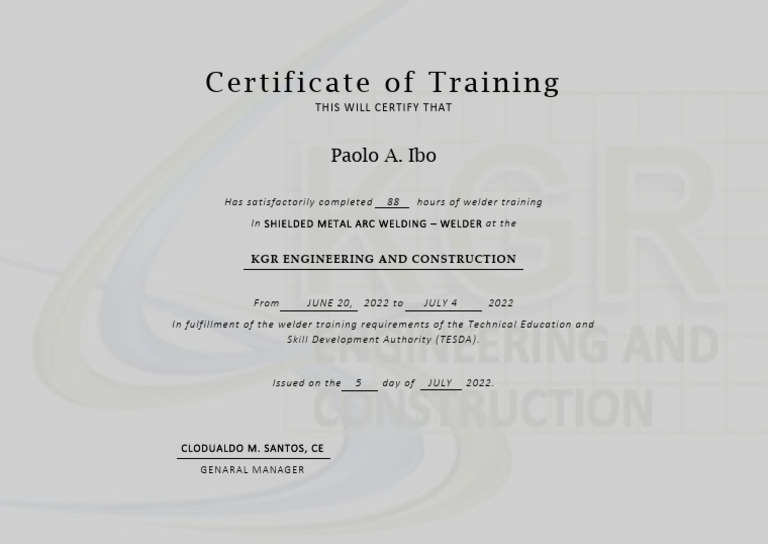 Certificate of Training

THIS WILL CERTIFY THAT

Paolo A. Ibo

Has satisfactorily completed 88 hours of welder training

In SHIELDED METAL ARC WELDING – WELDER at the

KGR ENGINEERING AND CONSTRUCTION

From JUNE 20, 2022 to JULY 4 2022

In fulfillment of the welder training requirements of the Technical Education and Skill Development Authority (TESDA).

Issued on the 5 day of JULY 2022.

CLODUALDO M. SANTOS, CE

GENARAL MANAGER

KGR ENGINEERING AND CONSTRUCTION